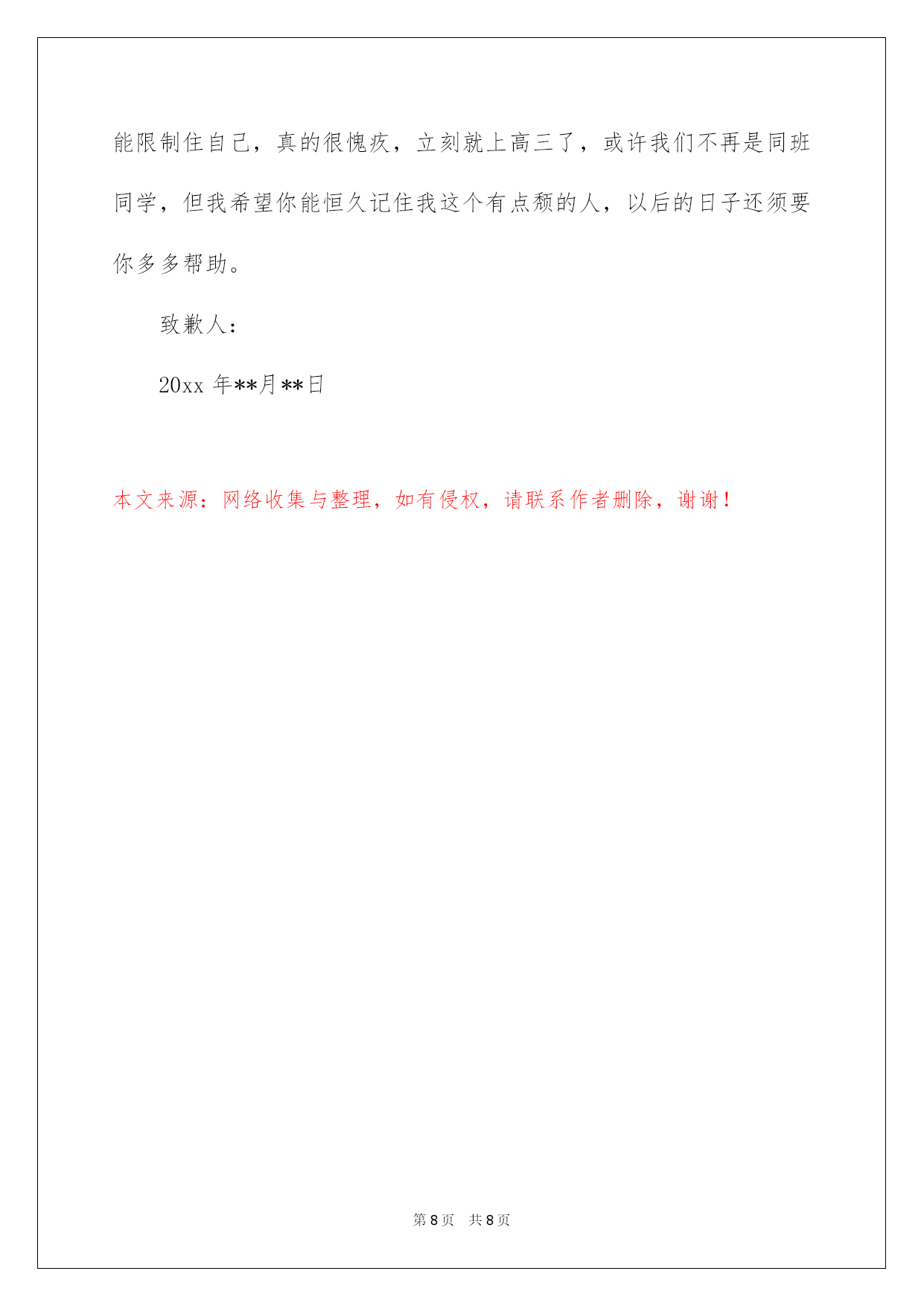 能限制住自己，真的很愧疚，立刻就上高三了，或许我们不再是同班同学，但我希望你能恒久记住我这个有点颓的人，以后的日子还须要你多多帮助。

致歉人：

20xx 年**月**日

本文来源：网络收集与整理，如有侵权，请联系作者删除，谢谢！

第 8 页　共 8 页